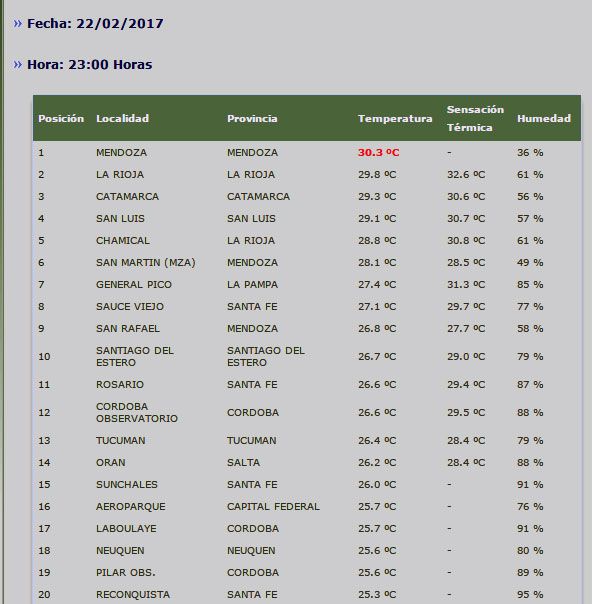 » Fecha: 22/02/2017

» Hora: 23:00 Horas

| Posición | Localidad | Provincia | Temperatura | Sensación Térmica | Humedad |
|---|---|---|---|---|---|
| 1 | MENDOZA | MENDOZA | 30.3 ºC | - | 36 % |
| 2 | LA RIOJA | LA RIOJA | 29.8 ºC | 32.6 ºC | 61 % |
| 3 | CATAMARCA | CATAMARCA | 29.3 ºC | 30.6 ºC | 56 % |
| 4 | SAN LUIS | SAN LUIS | 29.1 ºC | 30.7 ºC | 57 % |
| 5 | CHAMICAL | LA RIOJA | 28.8 ºC | 30.8 ºC | 61 % |
| 6 | SAN MARTIN (MZA) | MENDOZA | 28.1 ºC | 28.5 ºC | 49 % |
| 7 | GENERAL PICO | LA PAMPA | 27.4 ºC | 31.3 ºC | 85 % |
| 8 | SAUCE VIEJO | SANTA FE | 27.1 ºC | 29.7 ºC | 77 % |
| 9 | SAN RAFAEL | MENDOZA | 26.8 ºC | 27.7 ºC | 58 % |
| 10 | SANTIAGO DEL ESTERO | SANTIAGO DEL ESTERO | 26.7 ºC | 29.0 ºC | 79 % |
| 11 | ROSARIO | SANTA FE | 26.6 ºC | 29.4 ºC | 87 % |
| 12 | CORDOBA OBSERVATORIO | CORDOBA | 26.6 ºC | 29.5 ºC | 88 % |
| 13 | TUCUMAN | TUCUMAN | 26.4 ºC | 28.4 ºC | 79 % |
| 14 | ORAN | SALTA | 26.2 ºC | 28.4 ºC | 88 % |
| 15 | SUNCHALES | SANTA FE | 26.0 ºC | - | 91 % |
| 16 | AEROPARQUE | CAPITAL FEDERAL | 25.7 ºC | - | 76 % |
| 17 | LABOULAYE | CORDOBA | 25.7 ºC | - | 91 % |
| 18 | NEUQUEN | NEUQUEN | 25.6 ºC | - | 80 % |
| 19 | PILAR OBS. | CORDOBA | 25.6 ºC | - | 89 % |
| 20 | RECONQUISTA | SANTA FE | 25.3 ºC | - | 95 % |